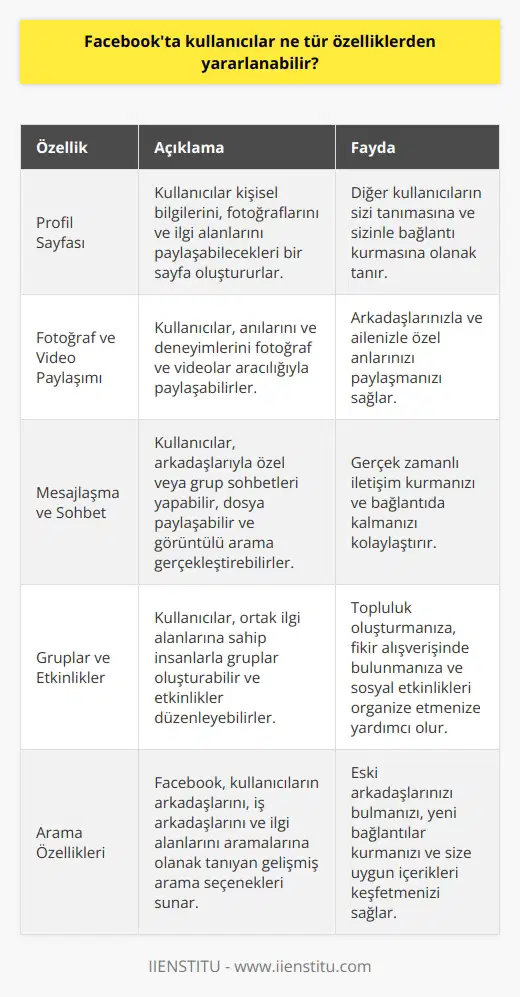 Facebook'ta kullanıcılar ne tür özelliklerden yararlanabilir?

| Özellik | Açıklama | Fayda |
|---|---|---|
| Profil Sayfası | Kullanıcılar kişisel bilgilerini, fotoğraflarını ve ilgi alanlarını paylaşabilecekleri bir sayfa oluştururlar. | Diğer kullanıcıların sizi tanımasına ve sizinle bağlantı kurmasına olanak tanır. |
| Fotoğraf ve Video Paylaşımı | Kullanıcılar, anılarını ve deneyimlerini fotoğraf ve videolar aracılığıyla paylaşabilirler. | Arkadaşlarınızla ve ailenizle özel anlarınızı paylaşmanızı sağlar. |
| Mesajlaşma ve Sohbet | Kullanıcılar, arkadaşlarıyla özel veya grup sohbetleri yapabilir, dosya paylaşabilir ve görüntülü arama gerçekleştirebilirler. | Gerçek zamanlı iletişim kurmanızı ve bağlantıda kalmanızı kolaylaştırır. |
| Gruplar ve Etkinlikler | Kullanıcılar, ortak ilgi alanlarına sahip insanlarla gruplar oluşturabilir ve etkinlikler düzenleyebilirler. | Topluluk oluşturmanıza, fikir alışverişinde bulunmanıza ve sosyal etkinlikleri organize etmenize yardımcı olur. |
| Arama Özellikleri | Facebook, kullanıcıların arkadaşlarını, iş arkadaşlarını ve ilgi alanlarını aramalarına olanak tanıyan gelişmiş arama seçenekleri sunar. | Eski arkadaşlarınızı bulmanızı, yeni bağlantılar kurmanızı ve size uygun içerikleri keşfetmenizi sağlar. |

IIENSTITU - www.iienstitu.com